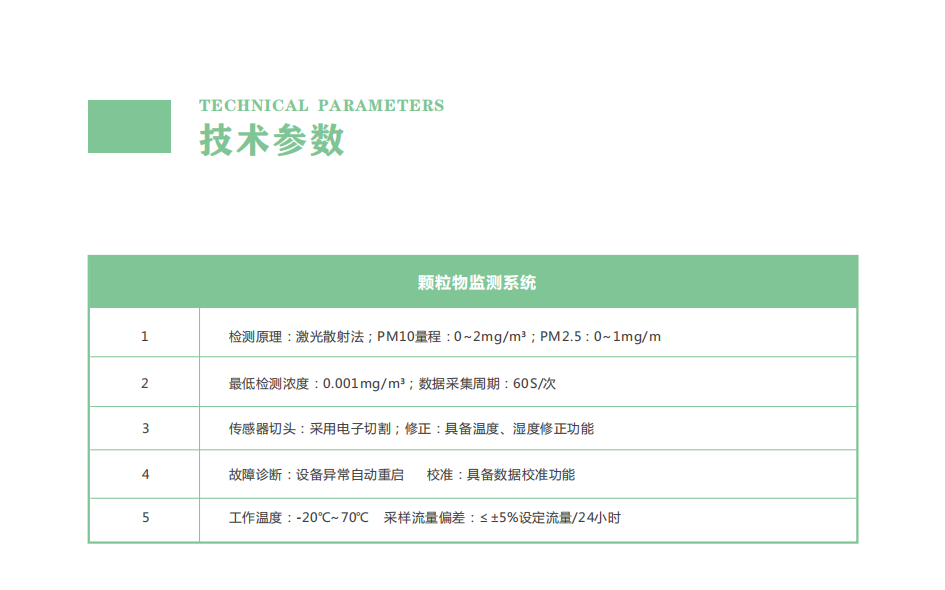 TECHNICAL PARAMETERS
技术参数

| 颗粒物监测系统 | |
|---|---|
| 1 | 检测原理：激光散射法；PM10量程：0~2mg/m³；PM2.5：0~1mg/m |
| 2 | 最低检测浓度：0.001mg/m³；数据采集周期：60S/次 |
| 3 | 传感器切头：采用电子切割；修正：具备温度、湿度修正功能 |
| 4 | 故障诊断：设备异常自动重启 校准：具备数据校准功能 |
| 5 | 工作温度：-20℃~70℃ 采样流量偏差：≤ ±5%设定流量/24小时 |